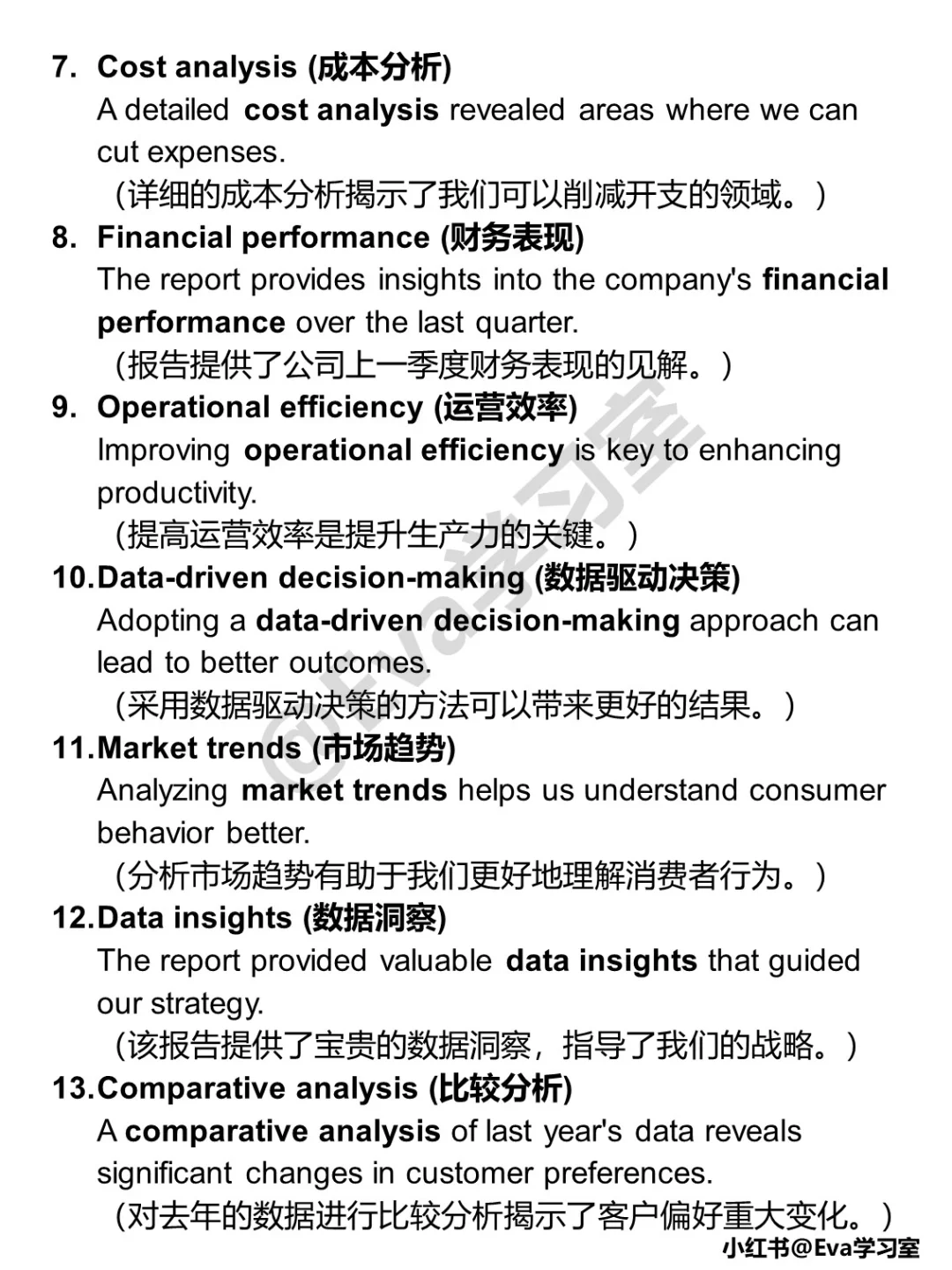 7. Cost analysis (成本分析)
A detailed cost analysis revealed areas where we can cut expenses.
(详细的成本分析揭示了我们可以削减开支的领域。)

8. Financial performance (财务表现)
The report provides insights into the company's financial performance over the last quarter.
(报告提供了公司上一季度财务表现的见解。)

9. Operational efficiency (运营效率)
Improving operational efficiency is key to enhancing productivity.
(提高运营效率是提升生产力的关键。)

10. Data-driven decision-making (数据驱动决策)
Adopting a data-driven decision-making approach can lead to better outcomes.
(采用数据驱动决策的方法可以带来更好的结果。)

11. Market trends (市场趋势)
Analyzing market trends helps us understand consumer behavior better.
(分析市场趋势有助于我们更好地理解消费者行为。)

12. Data insights (数据洞察)
The report provided valuable data insights that guided our strategy.
(该报告提供了宝贵的数据洞察，指导了我们的战略。)

13. Comparative analysis (比较分析)
A comparative analysis of last year's data reveals significant changes in customer preferences.
(对去年的数据进行比较分析揭示了客户偏好重大变化。)

@Eva学习室

小红书@Eva学习室